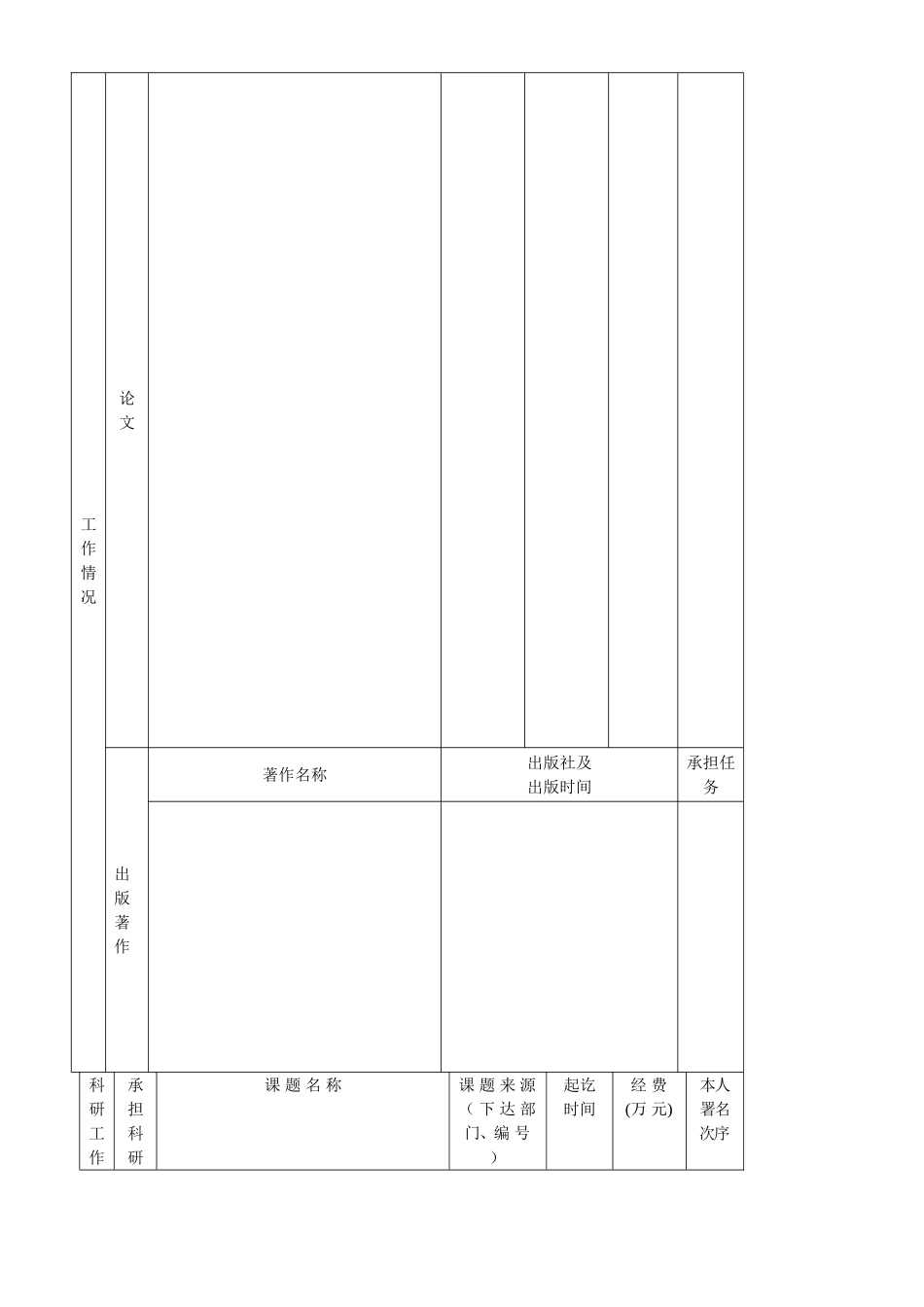 | 工作情况 | 论文 | | | | | |
|---|---|---|---|---|---|---|
| | 出版著作 | 著作名称 | 出版社及出版时间 | | | 承担任务 |
| | | | | | | |

| 科研工作 | 承担科研 | 课题名称 | 课题来源（下达部门、编号） | 起讫时间 | 经费(万元) | 本人署名次序 |
|---|---|---|---|---|---|---|